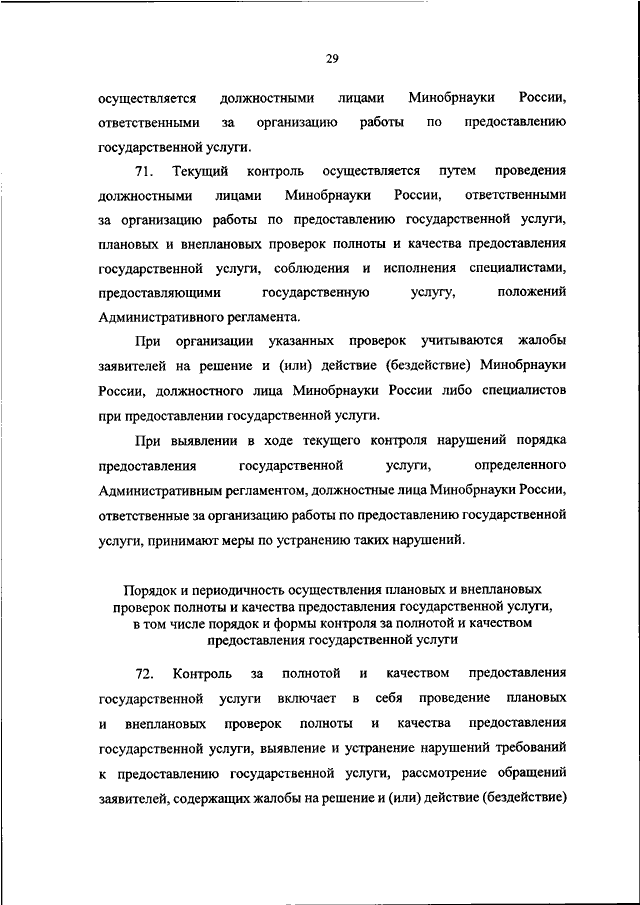 29

осуществляется должностными лицами Минобрнауки России, ответственными за организацию работы по предоставлению государственной услуги.

71. Текущий контроль осуществляется путем проведения должностными лицами Минобрнауки России, ответственными за организацию работы по предоставлению государственной услуги, плановых и внеплановых проверок полноты и качества предоставления государственной услуги, соблюдения и исполнения специалистами, предоставляющими государственную услугу, положений Административного регламента.

При организации указанных проверок учитываются жалобы заявителей на решение и (или) действие (бездействие) Минобрнауки России, должностного лица Минобрнауки России либо специалистов при предоставлении государственной услуги.

При выявлении в ходе текущего контроля нарушений порядка предоставления государственной услуги, определенного Административным регламентом, должностные лица Минобрнауки России, ответственные за организацию работы по предоставлению государственной услуги, принимают меры по устранению таких нарушений.

Порядок и периодичность осуществления плановых и внеплановых проверок полноты и качества предоставления государственной услуги, в том числе порядок и формы контроля за полнотой и качеством предоставления государственной услуги

72. Контроль за полнотой и качеством предоставления государственной услуги включает в себя проведение плановых и внеплановых проверок полноты и качества предоставления государственной услуги, выявление и устранение нарушений требований к предоставлению государственной услуги, рассмотрение обращений заявителей, содержащих жалобы на решение и (или) действие (бездействие)